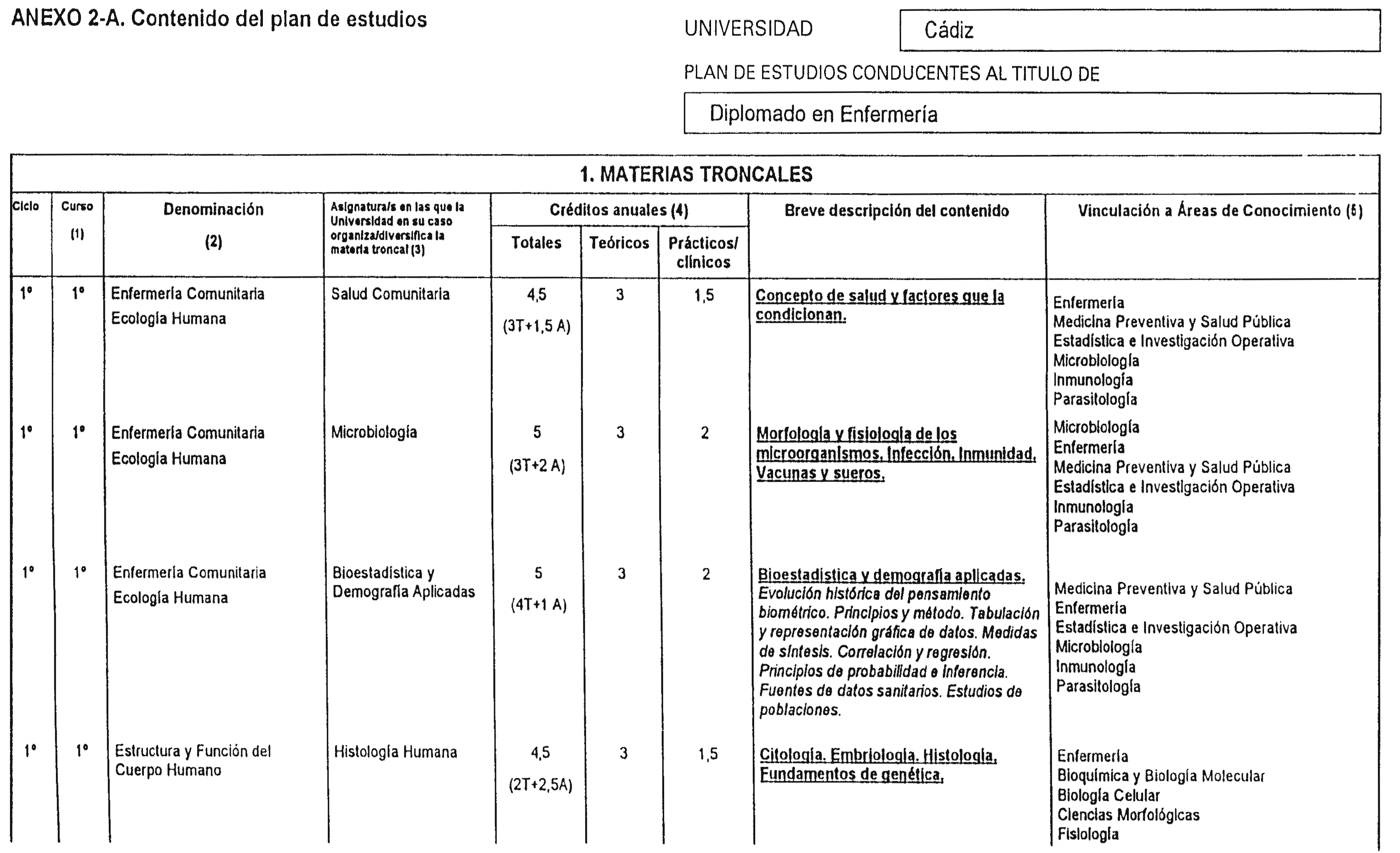 ANEXO 2-A. Contenido del plan de estudios

UNIVERSIDAD Cádiz

PLAN DE ESTUDIOS CONDUCENTES AL TITULO DE

Diplomado en Enfermería

1. MATERIAS TRONCALES

| Ciclo | Curso (1) | Denominación (2) | Asignatura/s en las que la Universidad en su caso organiza/diversifica la materia troncal (3) | Créditos anuales (4) Totales | Teóricos | Prácticos/ clínicos | Breve descripción del contenido | Vinculación a Áreas de Conocimiento (5) |
|---|---|---|---|---|---|---|---|---|
| 1º | 1º | Enfermería Comunitaria Ecología Humana | Salud Comunitaria | 4,5 (3T+1,5 A) | 3 | 1,5 | Concepto de salud y factores que la condicionan. | Enfermería Medicina Preventiva y Salud Pública Estadística e Investigación Operativa Microbiología Inmunología Parasitología |
| 1º | 1º | Enfermería Comunitaria Ecología Humana | Microbiología | 5 (3T+2 A) | 3 | 2 | Morfología y fisiología de los microorganismos. Infección. Inmunidad. Vacunas y sueros. | Microbiología Enfermería Medicina Preventiva y Salud Pública Estadística e Investigación Operativa Inmunología Parasitología |
| 1º | 1º | Enfermería Comunitaria Ecología Humana | Bioestadística y Demografía Aplicadas | 5 (4T+1 A) | 3 | 2 | Bioestadística y demografía aplicadas. Evolución histórica del pensamiento biométrico. Principios y método. Tabulación y representación gráfica de datos. Medidas de síntesis. Correlación y regresión. Principios de probabilidad e inferencia. Fuentes de datos sanitarios. Estudios de poblaciones. | Medicina Preventiva y Salud Pública Enfermería Estadística e Investigación Operativa Microbiología Inmunología Parasitología |
| 1º | 1º | Estructura y Función del Cuerpo Humano | Histología Humana | 4,5 (2T+2,5A) | 3 | 1,5 | Citología. Embriología. Histología. Fundamentos de genética. | Enfermería Bioquímica y Biología Molecular Biología Celular Ciencias Morfológicas Fisiología |